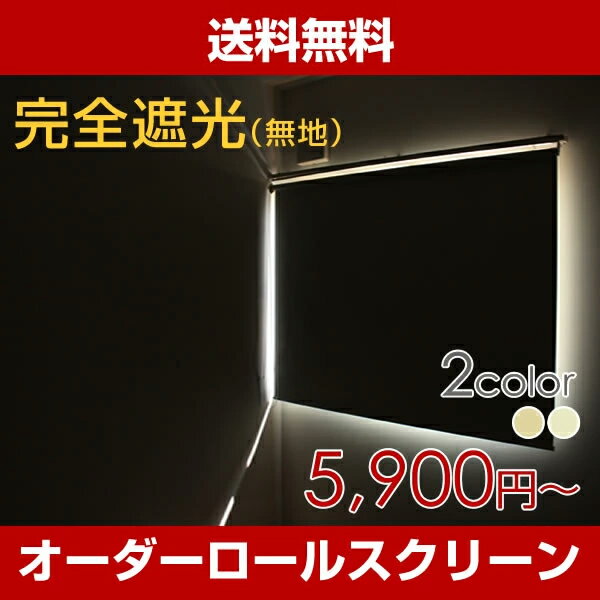 送料無料

完全遮光(無地)

2color

5,900円~

オーダーロールスクリーン